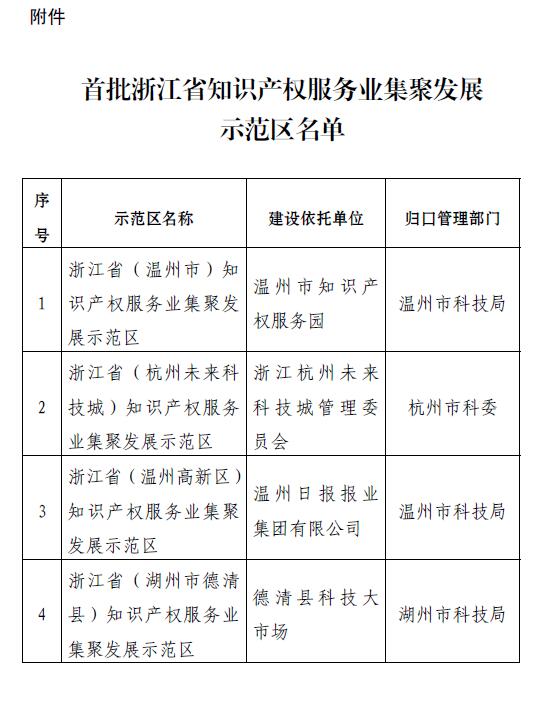 附件

首批浙江省知识产权服务业集聚发展示范区名单

| 序号 | 示范区名称 | 建设依托单位 | 归口管理部门 |
|---|---|---|---|
| 1 | 浙江省（温州市）知识产权服务业集聚发展示范区 | 温州市知识产权服务园 | 温州市科技局 |
| 2 | 浙江省（杭州未来科技城）知识产权服务业集聚发展示范区 | 浙江杭州未来科技城管理委员会 | 杭州市科委 |
| 3 | 浙江省（温州高新区）知识产权服务业集聚发展示范区 | 温州日报报业集团有限公司 | 温州市科技局 |
| 4 | 浙江省（湖州市德清县）知识产权服务业集聚发展示范区 | 德清县科技大市场 | 湖州市科技局 |